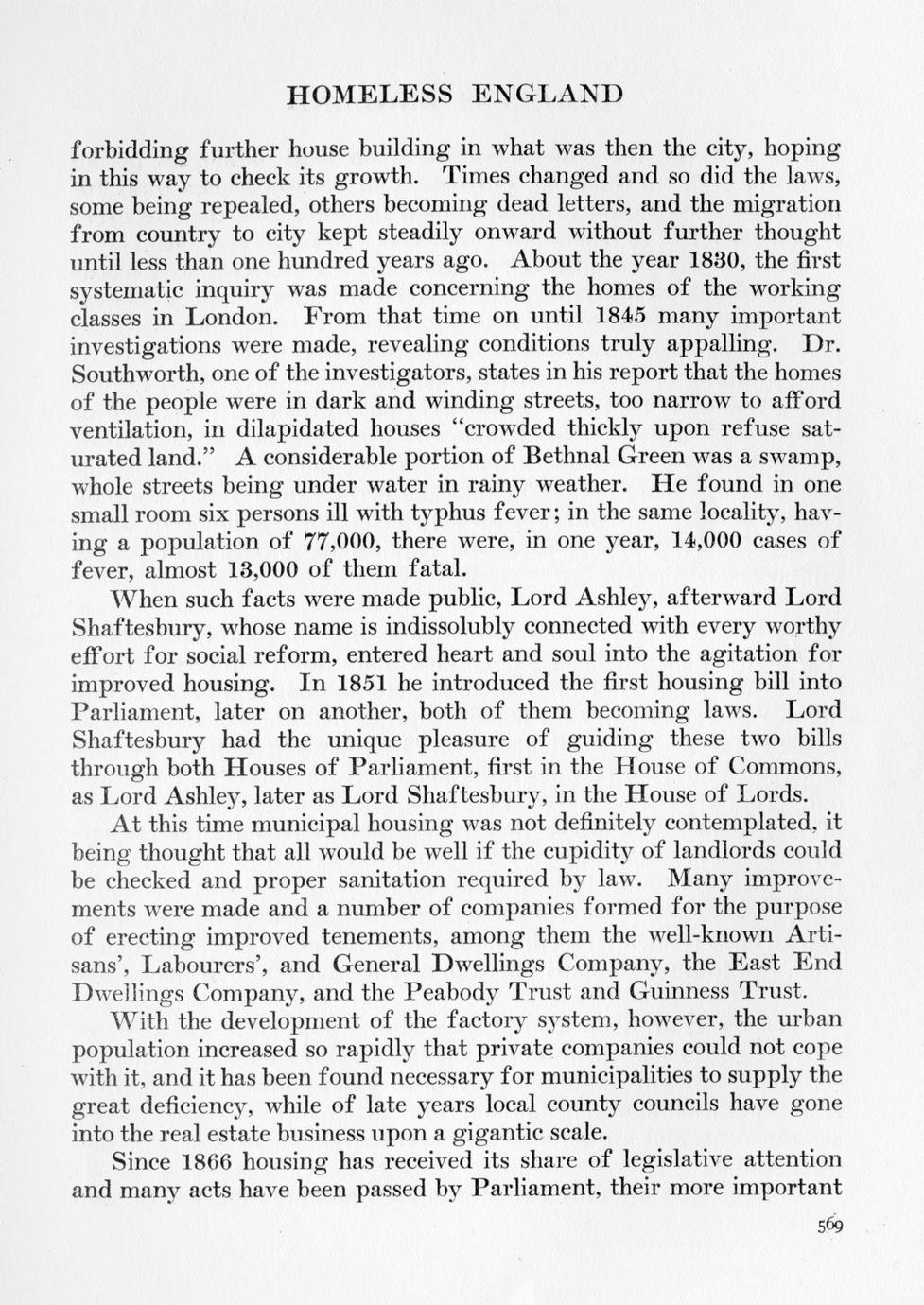 HOMELESS ENGLAND

forbidding further house building in what was then the city, hoping in this way to check its growth. Times changed and so did the laws, some being repealed, others becoming dead letters, and the migration from country to city kept steadily onward without further thought until less than one hundred years ago. About the year 1830, the first systematic inquiry was made concerning the homes of the working classes in London. From that time on until 1845 many important investigations were made, revealing conditions truly appalling. Dr. Southworth, one of the investigators, states in his report that the homes of the people were in dark and winding streets, too narrow to afford ventilation, in dilapidated houses "crowded thickly upon refuse saturated land." A considerable portion of Bethnal Green was a swamp, whole streets being under water in rainy weather. He found in one small room six persons ill with typhus fever; in the same locality, having a population of 77,000, there were, in one year, 14,000 cases of fever, almost 13,000 of them fatal.

When such facts were made public, Lord Ashley, afterward Lord Shaftesbury, whose name is indissolubly connected with every worthy effort for social reform, entered heart and soul into the agitation for improved housing. In 1851 he introduced the first housing bill into Parliament, later on another, both of them becoming laws. Lord Shaftesbury had the unique pleasure of guiding these two bills through both Houses of Parliament, first in the House of Commons, as Lord Ashley, later as Lord Shaftesbury, in the House of Lords.

At this time municipal housing was not definitely contemplated, it being thought that all would be well if the cupidity of landlords could be checked and proper sanitation required by law. Many improvements were made and a number of companies formed for the purpose of erecting improved tenements, among them the well-known Artisans', Labourers', and General Dwellings Company, the East End Dwellings Company, and the Peabody Trust and Guinness Trust.

With the development of the factory system, however, the urban population increased so rapidly that private companies could not cope with it, and it has been found necessary for municipalities to supply the great deficiency, while of late years local county councils have gone into the real estate business upon a gigantic scale.

Since 1866 housing has received its share of legislative attention and many acts have been passed by Parliament, their more important

569